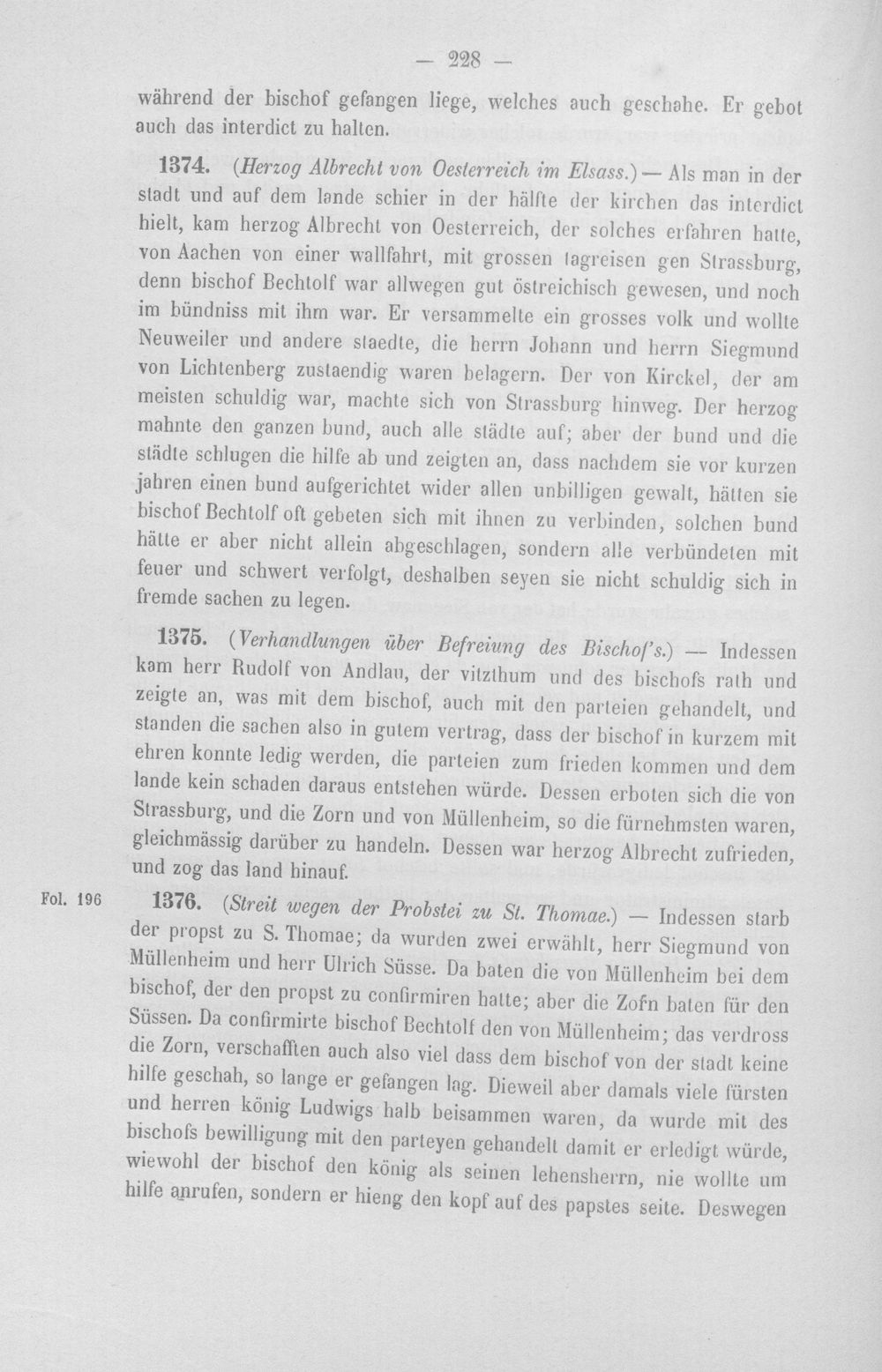 — 228 —

während der bischof gefangen liege, welches auch geschahe. Er gebot auch das interdict zu halten.

1374. (Herzog Albrecht von Oesterreich im Elsass.) — Als man in der stadt und auf dem lande schier in der hälfte der kirchen das interdict hielt, kam herzog Albrecht von Oesterreich, der solches erfahren hatte, von Aachen von einer wallfahrt, mit grossen tagreisen gen Strassburg, denn bischof Bechtolf war allwegen gut östreichisch gewesen, und noch im bündniss mit ihm war. Er versammelte ein grosses volk und wollte Neuweiler und andere staedte, die herrn Johann und herrn Siegmund von Lichtenberg zustaendig waren belagern. Der von Kirckel, der am meisten schuldig war, machte sich von Strassburg hinweg. Der herzog mahnte den ganzen bund, auch alle städte auf; aber der bund und die städte schlugen die hilfe ab und zeigten an, dass nachdem sie vor kurzen jahren einen bund aufgerichtet wider allen unbilligen gewalt, hätten sie bischof Bechtolf oft gebeten sich mit ihnen zu verbinden, solchen bund hätte er aber nicht allein abgeschlagen, sondern alle verbündeten mit feuer und schwert verfolgt, deshalben seyen sie nicht schuldig sich in fremde sachen zu legen.

1375. (Verhandlungen über Befreiung des Bischof's.) — Indessen kam herr Rudolf von Andlau, der vitzthum und des bischofs rath und zeigte an, was mit dem bischof, auch mit den parteien gehandelt, und standen die sachen also in gutem vertrag, dass der bischof in kurzem mit ehren konnte ledig werden, die parteien zum frieden kommen und dem lande kein schaden daraus entstehen würde. Dessen erboten sich die von Strassburg, und die Zorn und von Müllenheim, so die fürnehmsten waren, gleichmässig darüber zu handeln. Dessen war herzog Albrecht zufrieden, und zog das land hinauf.

Fol. 196

1376. (Streit wegen der Probstei zu St. Thomae.) — Indessen starb der propst zu S. Thomae; da wurden zwei erwählt, herr Siegmund von Müllenheim und herr Ulrich Süsse. Da baten die von Müllenheim bei dem bischof, der den propst zu confirmiren hatte; aber die Zofn baten für den Süssen. Da confirmirte bischof Bechtolf den von Müllenheim; das verdross die Zorn, verschafften auch also viel dass dem bischof von der stadt keine hilfe geschah, so lange er gefangen lag. Dieweil aber damals viele fürsten und herren könig Ludwigs halb beisammen waren, da wurde mit des bischofs bewilligung mit den parteyen gehandelt damit er erledigt würde, wiewohl der bischof den könig als seinen lehensherrn, nie wollte um hilfe anrufen, sondern er hieng den kopf auf des papstes seite. Deswegen